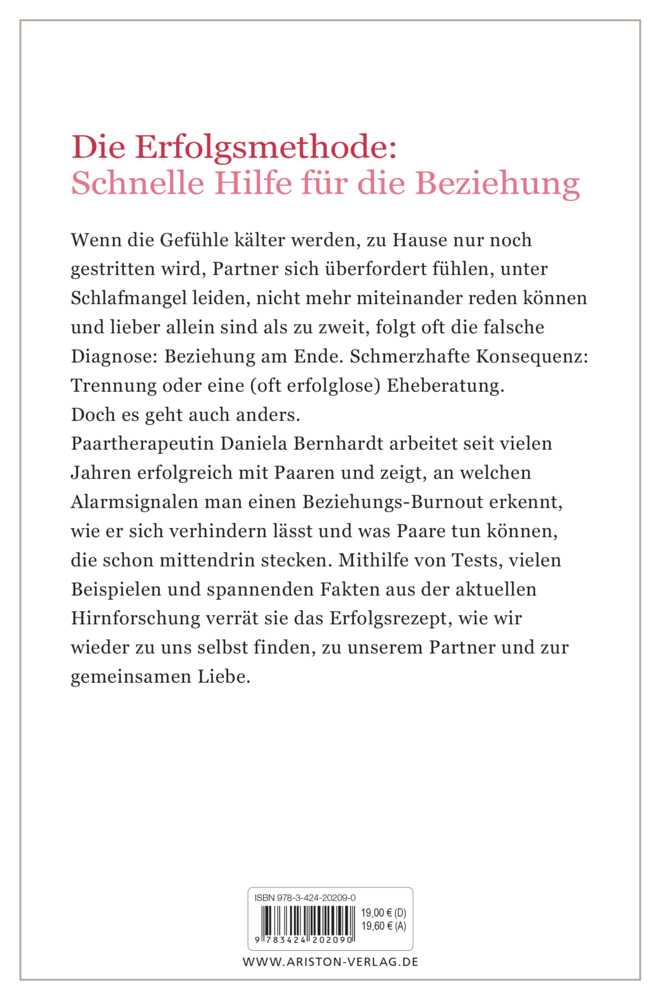 Die Erfolgsmethode:
Schnelle Hilfe für die Beziehung

Wenn die Gefühle kälter werden, zu Hause nur noch gestritten wird, Partner sich überfordert fühlen, unter Schlafmangel leiden, nicht mehr miteinander reden können und lieber allein sind als zu zweit, folgt oft die falsche Diagnose: Beziehung am Ende. Schmerzhafte Konsequenz: Trennung oder eine (oft erfolglose) Eheberatung.
Doch es geht auch anders.
Paartherapeutin Daniela Bernhardt arbeitet seit vielen Jahren erfolgreich mit Paaren und zeigt, an welchen Alarmsignalen man einen Beziehungs-Burnout erkennt, wie er sich verhindern lässt und was Paare tun können, die schon mittendrin stecken. Mithilfe von Tests, vielen Beispielen und spannenden Fakten aus der aktuellen Hirnforschung verrät sie das Erfolgsrezept, wie wir wieder zu uns selbst finden, zu unserem Partner und zur gemeinsamen Liebe.

ISBN 978-3-424-20209-0
19,00 € (D)
19,60 € (A)
9 783424 202090

WWW.ARISTON-VERLAG.DE